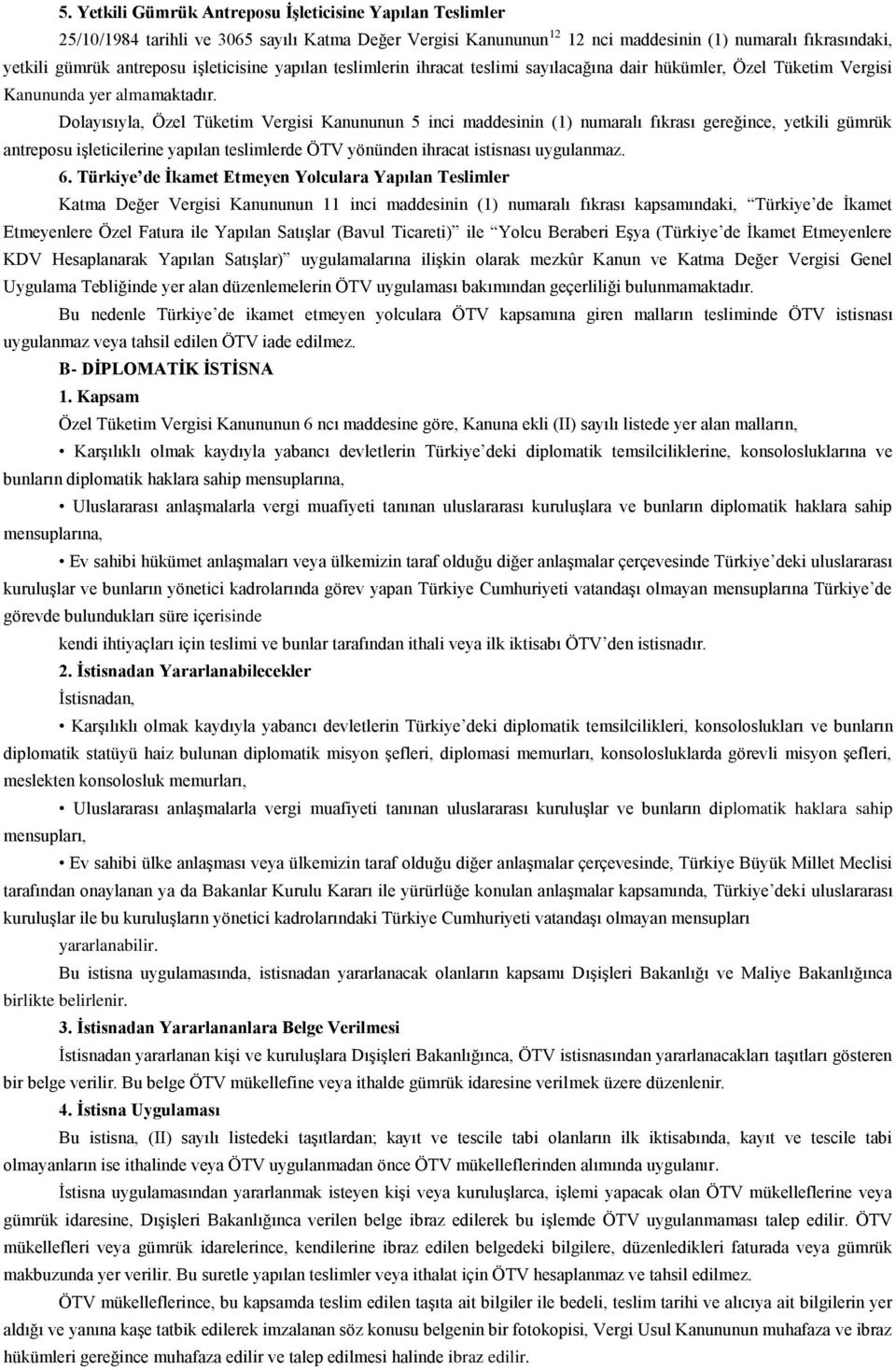 5. Yetkili Gümrük Antreposu İşleticisine Yapılan Teslimler

25/10/1984 tarihli ve 3065 sayılı Katma Değer Vergisi Kanununun$^{12}$ 12 nci maddesinin (1) numaralı fıkrasındaki, yetkili gümrük antreposu işleticisine yapılan teslimlerin ihracat teslimi sayılacağına dair hükümler, Özel Tüketim Vergisi Kanununda yer almamaktadır.

Dolayısıyla, Özel Tüketim Vergisi Kanununun 5 inci maddesinin (1) numaralı fıkrası gereğince, yetkili gümrük antreposu işleticilerine yapılan teslimlerde ÖTV yönünden ihracat istisnası uygulanmaz.

6. Türkiye'de İkamet Etmeyen Yolculara Yapılan Teslimler

Katma Değer Vergisi Kanununun 11 inci maddesinin (1) numaralı fıkrası kapsamındaki, "Türkiye'de İkamet Etmeyenlere Özel Fatura ile Yapılan Satışlar (Bavul Ticareti)" ile "Yolcu Beraberi Eşya (Türkiye'de İkamet Etmeyenlere KDV Hesaplanarak Yapılan Satışlar)" uygulamalarına ilişkin olarak mezkûr Kanun ve Katma Değer Vergisi Genel Uygulama Tebliğinde yer alan düzenlemelerin ÖTV uygulaması bakımından geçerliliği bulunmamaktadır.

Bu nedenle Türkiye'de ikamet etmeyen yolculara ÖTV kapsamına giren malların tesliminde ÖTV istisnası uygulanmaz veya tahsil edilen ÖTV iade edilmez.

B- DİPLOMATİK İSTİSNA

1. Kapsam

Özel Tüketim Vergisi Kanununun 6 ncı maddesine göre, Kanuna ekli (II) sayılı listede yer alan malların,

• Karşılıklı olmak kaydıyla yabancı devletlerin Türkiye'deki diplomatik temsilciliklerine, konsolosluklarına ve bunların diplomatik haklara sahip mensuplarına,

• Uluslararası anlaşmalarla vergi muafiyeti tanınan uluslararası kuruluşlara ve bunların diplomatik haklara sahip mensuplarına,

• Ev sahibi hükümet anlaşmaları veya ülkemizin taraf olduğu diğer anlaşmalar çerçevesinde Türkiye'deki uluslararası kuruluşlar ve bunların yönetici kadrolarında görev yapan Türkiye Cumhuriyeti vatandaşı olmayan mensuplarına Türkiye'de görevde bulundukları süre içerisinde

kendi ihtiyaçları için teslimi ve bunlar tarafından ithali veya ilk iktisabı ÖTV'den istisnadır.

2. İstisnadan Yararlanabilecekler

İstisnadan,

• Karşılıklı olmak kaydıyla yabancı devletlerin Türkiye'deki diplomatik temsilcilikleri, konsoloslukları ve bunların diplomatik statüyü haiz bulunan diplomatik misyon şefleri, diplomasi memurları, konsolosluklarda görevli misyon şefleri, meslekten konsolosluk memurları,

• Uluslararası anlaşmalarla vergi muafiyeti tanınan uluslararası kuruluşlar ve bunların diplomatik haklara sahip mensupları,

• Ev sahibi ülke anlaşması veya ülkemizin taraf olduğu diğer anlaşmalar çerçevesinde, Türkiye Büyük Millet Meclisi tarafından onaylanan ya da Bakanlar Kurulu Kararı ile yürürlüğe konulan anlaşmalar kapsamında, Türkiye'deki uluslararası kuruluşlar ile bu kuruluşların yönetici kadrolarındaki Türkiye Cumhuriyeti vatandaşı olmayan mensupları

yararlanabilir.

Bu istisna uygulamasında, istisnadan yararlanacak olanların kapsamı Dışişleri Bakanlığı ve Maliye Bakanlığınca birlikte belirlenir.

3. İstisnadan Yararlananlara Belge Verilmesi

İstisnadan yararlanan kişi ve kuruluşlara Dışişleri Bakanlığınca, ÖTV istisnasından yararlanacakları taşıtları gösteren bir belge verilir. Bu belge ÖTV mükellefine veya ithalde gümrük idaresine verilmek üzere düzenlenir.

4. İstisna Uygulaması

Bu istisna, (II) sayılı listedeki taşıtlardan; kayıt ve tescile tabi olanların ilk iktisabında, kayıt ve tescile tabi olmayanların ise ithalinde veya ÖTV uygulanmadan önce ÖTV mükelleflerinden alımında uygulanır.

İstisna uygulamasından yararlanmak isteyen kişi veya kuruluşlarca, işlemi yapacak olan ÖTV mükelleflerine veya gümrük idaresine, Dışişleri Bakanlığınca verilen belge ibraz edilerek bu işlemde ÖTV uygulanmaması talep edilir. ÖTV mükellefleri veya gümrük idarelerince, kendilerine ibraz edilen belgedeki bilgilere, düzenledikleri faturada veya gümrük makbuzunda yer verilir. Bu suretle yapılan teslimler veya ithalat için ÖTV hesaplanmaz ve tahsil edilmez.

ÖTV mükelleflerince, bu kapsamda teslim edilen taşıta ait bilgiler ile bedeli, teslim tarihi ve alıcıya ait bilgilerin yer aldığı ve yanına kaşe tatbik edilerek imzalanan söz konusu belgenin bir fotokopisi, Vergi Usul Kanununun muhafaza ve ibraz hükümleri gereğince muhafaza edilir ve talep edilmesi halinde ibraz edilir.